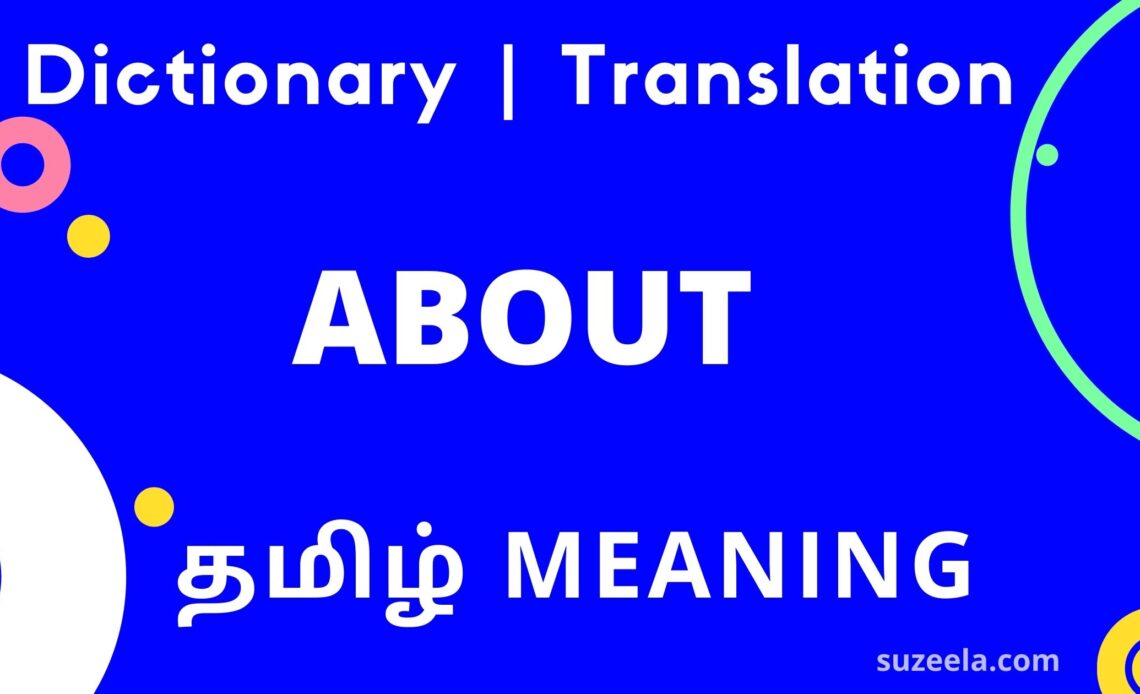 Dictionary | Translation

ABOUT

தமிழ் MEANING

suzeela.com